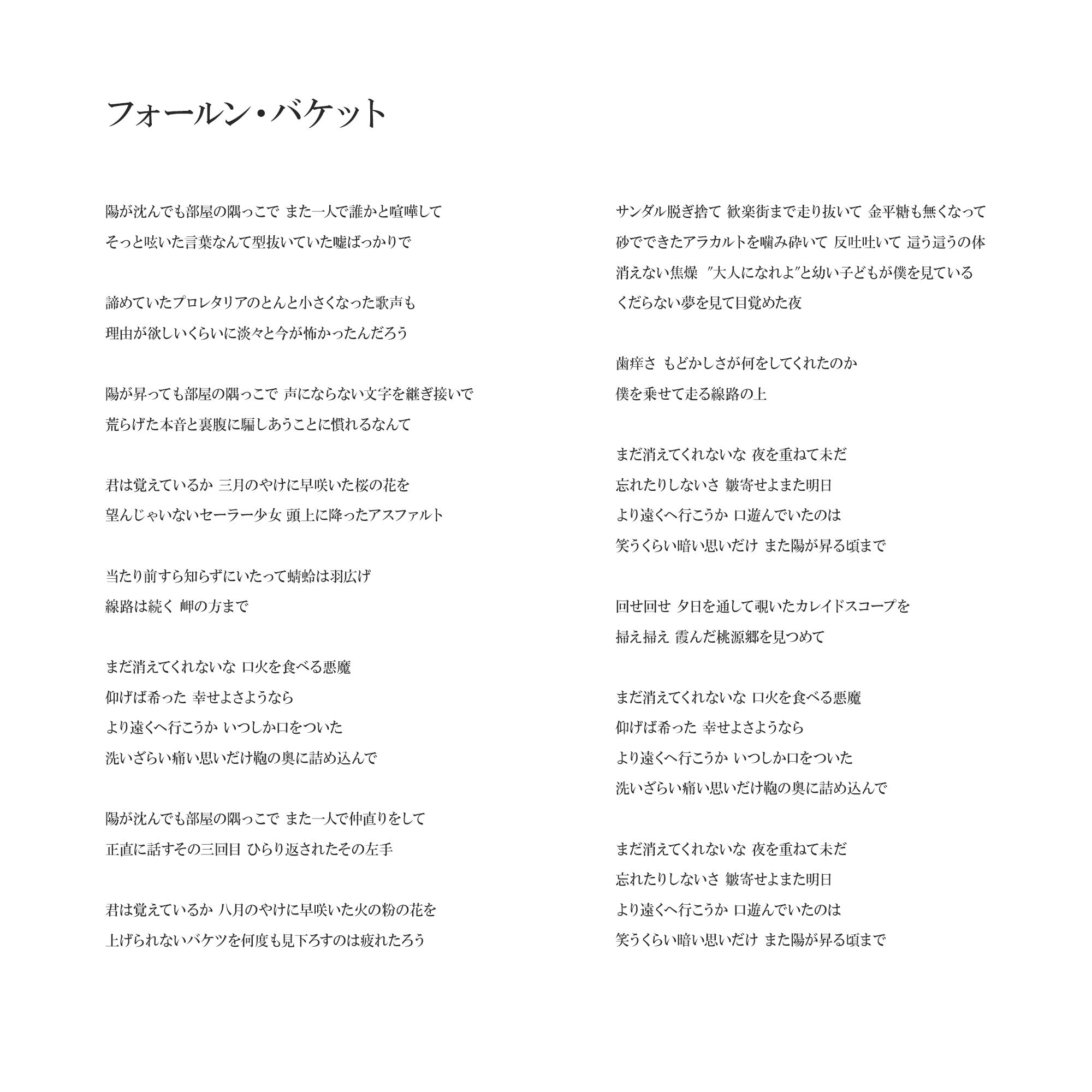 フォールン・バケット

陽が沈んでも部屋の隅っこで また一人で誰かと喧嘩して
そっと呟いた言葉なんて型抜いていた嘘ばっかりで

諦めていたプロレタリアのとんと小さくなった歌声も
理由が欲しいくらいに淡々と今が怖かったんだろう

陽が昇っても部屋の隅っこで 声にならない文字を継ぎ接いで
荒らげた本音と裏腹に騙しあうことに慣れるなんて

君は覚えているか 三月のやけに早咲いた桜の花を
望んじゃいないセーラー少女 頭上に降ったアスファルト

当たり前すら知らずにいたって蜻蛉は羽広げ
線路は続く 岬の方まで

まだ消えてくれないな 口火を食べる悪魔
仰げば希った 幸せよさようなら
より遠くへ行こうか いつしか口をついた
洗いざらい痛い思いだけ鞄の奥に詰め込んで

陽が沈んでも部屋の隅っこで また一人で仲直りをして
正直に話すその三回目 ひらり返されたその左手

君は覚えているか 八月のやけに早咲いた火の粉の花を
上げられないバケツを何度も見下ろすのは疲れたろう

サンダル脱ぎ捨て 歓楽街まで走り抜いて 金平糖も無くなって
砂でできたアラカルトを噛み砕いて 反吐吐いて 這う這うの体
消えない焦燥 "大人になれよ"と幼い子どもが僕を見ている
くだらない夢を見て目覚めた夜

歯痒さ もどかしさが何をしてくれたのか
僕を乗せて走る線路の上

まだ消えてくれないな 夜を重ねて未だ
忘れたりしないさ 皺寄せよまた明日
より遠くへ行こうか 口遊んでいたのは
笑うくらい暗い思いだけ また陽が昇る頃まで

回せ回せ 夕日を通して覗いたカレイドスコープを
掃え掃え 霞んだ桃源郷を見つめて

まだ消えてくれないな 口火を食べる悪魔
仰げば希った 幸せよさようなら
より遠くへ行こうか いつしか口をついた
洗いざらい痛い思いだけ鞄の奥に詰め込んで

まだ消えてくれないな 夜を重ねて未だ
忘れたりしないさ 皺寄せよまた明日
より遠くへ行こうか 口遊んでいたのは
笑うくらい暗い思いだけ また陽が昇る頃まで